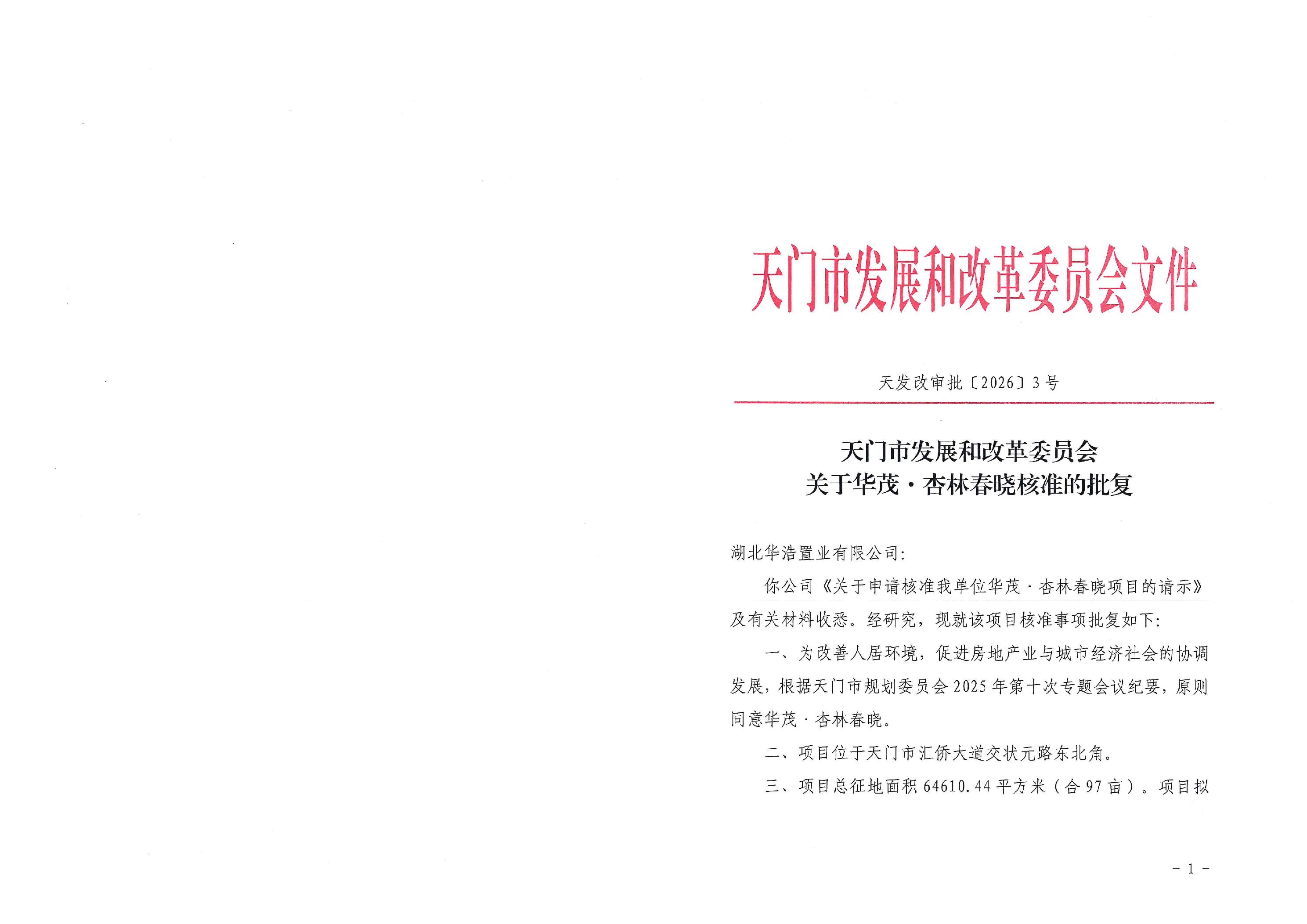 天门市发展和改革委员会文件

天发改审批〔2026〕3号

天门市发展和改革委员会
关于华茂·杏林春晓核准的批复

湖北华浩置业有限公司:

你公司《关于申请核准我单位华茂·杏林春晓项目的请示》及有关材料收悉。经研究，现就该项目核准事项批复如下:

一、为改善人居环境，促进房地产业与城市经济社会的协调发展，根据天门市规划委员会2025年第十次专题会议纪要，原则同意华茂·杏林春晓。

二、项目位于天门市汇侨大道交状元路东北角。

三、项目总征地面积64610.44平方米（合97亩）。项目拟

- 1 -